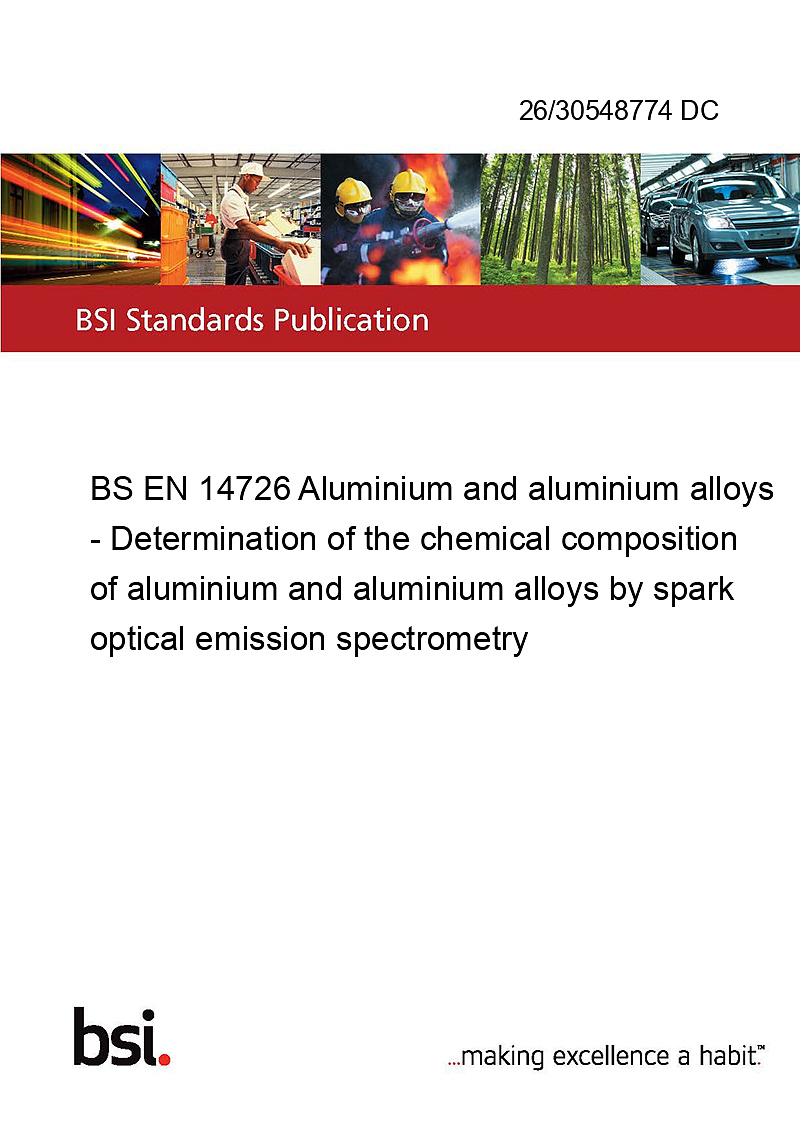 26/30548774 DC

BSI Standards Publication

BS EN 14726 Aluminium and aluminium alloys - Determination of the chemical composition of aluminium and aluminium alloys by spark optical emission spectrometry

bsi.

...making excellence a habit.™